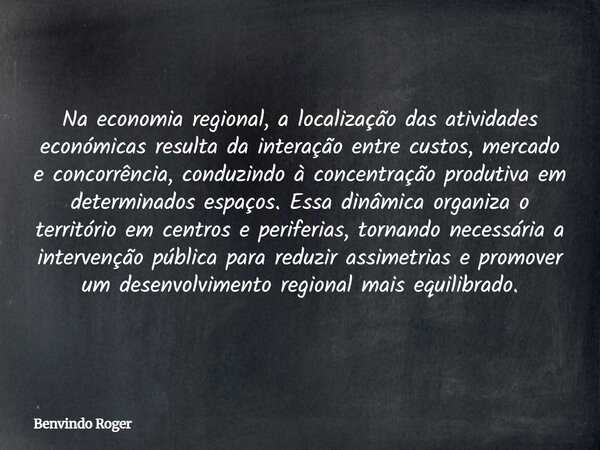 Na economia regional, a localização das atividades económicas resulta da interação entre custos, mercado e concorrência, conduzindo à concentração produtiva em determinados espaços. Essa dinâmica organiza o território em centros e periferias, tornando necessária a intervenção pública para reduzir assimetrias e promover um desenvolvimento regional mais equilibrado.

Benvindo Roger